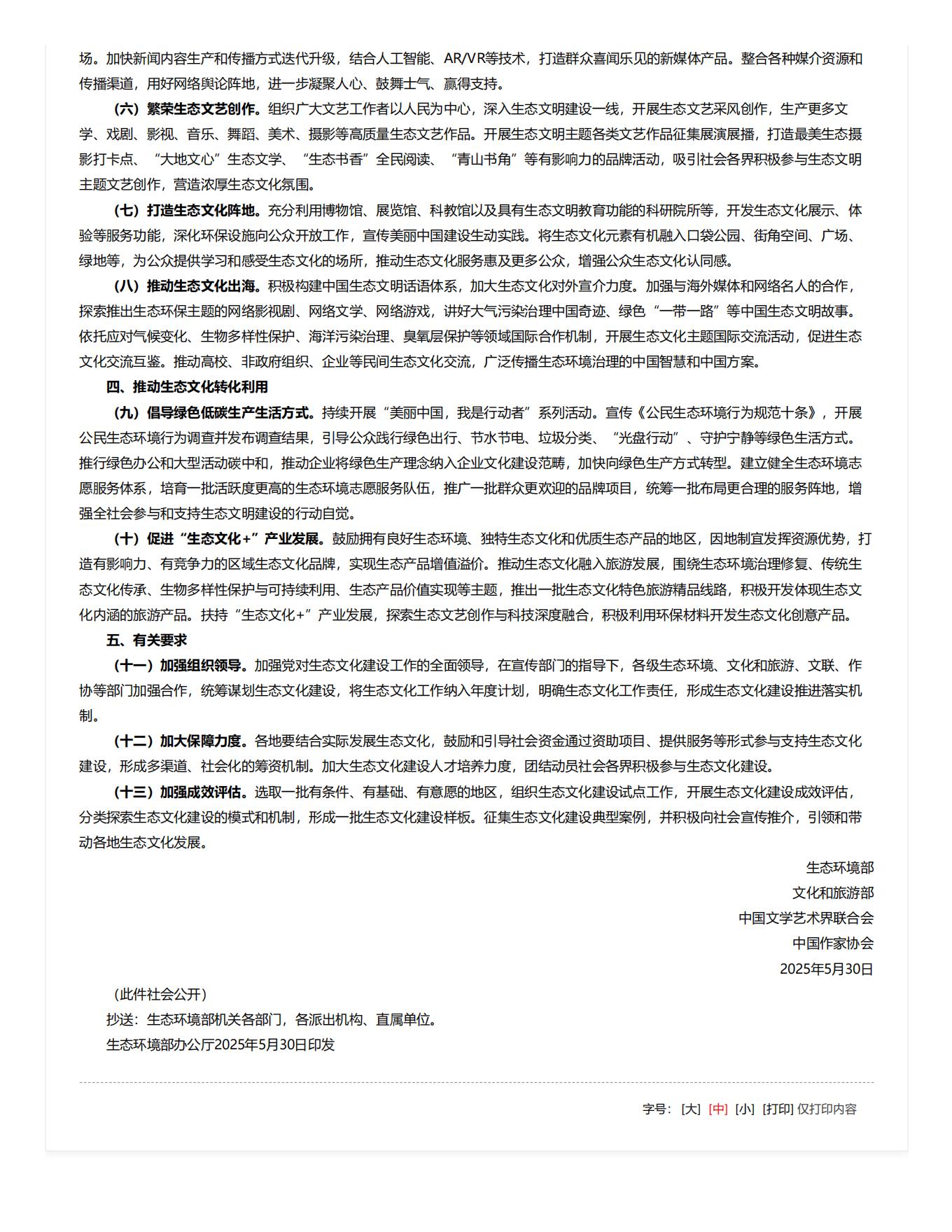 场。加快新闻内容生产和传播方式迭代升级，结合人工智能、AR/VR等技术，打造群众喜闻乐见的新媒体产品。整合各种媒介资源和传播渠道，用好网络舆论阵地，进一步凝聚人心、鼓舞士气、赢得支持。

（六）繁荣生态文艺创作。组织广大文艺工作者以人民为中心，深入生态文明建设一线，开展生态文艺采风创作，生产更多文学、戏剧、影视、音乐、舞蹈、美术、摄影等高质量生态文艺作品。开展生态文明主题各类文艺作品征集展演展播，打造最美生态摄影打卡点、“大地文心”生态文学、“生态书香”全民阅读、“青山书角”等有影响力的品牌活动，吸引社会各界积极参与生态文明主题文艺创作，营造浓厚生态文化氛围。

（七）打造生态文化阵地。充分利用博物馆、展览馆、科教馆以及具有生态文明教育功能的科研院所等，开发生态文化展示、体验等服务功能，深化环保设施向公众开放工作，宣传美丽中国建设生动实践。将生态文化元素有机融入口袋公园、街角空间、广场、绿地等，为公众提供学习和感受生态文化的场所，推动生态文化服务惠及更多公众，增强公众生态文化认同感。

（八）推动生态文化出海。积极构建中国生态文明话语体系，加大生态文化对外宣介力度。加强与海外媒体和网络名人的合作，探索推出生态环保主题的网络影视剧、网络文学、网络游戏，讲好大气污染治理中国奇迹、绿色“一带一路”等中国生态文明故事。依托应对气候变化、生物多样性保护、海洋污染治理、臭氧层保护等领域国际合作机制，开展生态文化主题国际交流活动，促进生态文化交流互鉴。推动高校、非政府组织、企业等民间生态文化交流，广泛传播生态环境治理的中国智慧和中国方案。

四、推动生态文化转化利用

（九）倡导绿色低碳生产生活方式。持续开展“美丽中国，我是行动者”系列活动。宣传《公民生态环境行为规范十条》，开展公民生态环境行为调查并发布调查结果，引导公众践行绿色出行、节水节电、垃圾分类、“光盘行动”、守护宁静等绿色生活方式。推行绿色办公和大型活动碳中和，推动企业将绿色生产理念纳入企业文化建设范畴，加快向绿色生产方式转型。建立健全生态环境志愿服务体系，培育一批活跃度更高的生态环境志愿服务队伍，推广一批群众更欢迎的品牌项目，统筹一批布局更合理的服务阵地，增强全社会参与和支持生态文明建设的行动自觉。

（十）促进“生态文化+”产业发展。鼓励拥有良好生态环境、独特生态文化和优质生态产品的地区，因地制宜发挥资源优势，打造有影响力、有竞争力的区域生态文化品牌，实现生态产品增值溢价。推动生态文化融入旅游发展，围绕生态环境治理修复、传统生态文化传承、生物多样性保护与可持续利用、生态产品价值实现等主题，推出一批生态文化特色旅游精品线路，积极开发体现生态文化内涵的旅游产品。扶持“生态文化+”产业发展，探索生态文艺创作与科技深度融合，积极利用环保材料开发生态文化创意产品。

五、有关要求

（十一）加强组织领导。加强党对生态文化建设工作的全面领导，在宣传部门的指导下，各级生态环境、文化和旅游、文联、作协等部门加强合作，统筹谋划生态文化建设，将生态文化工作纳入年度计划，明确生态文化工作责任，形成生态文化建设推进落实机制。

（十二）加大保障力度。各地要结合实际发展生态文化，鼓励和引导社会资金通过资助项目、提供服务等形式参与支持生态文化建设，形成多渠道、社会化的筹资机制。加大生态文化建设人才培养力度，团结动员社会各界积极参与生态文化建设。

（十三）加强成效评估。选取一批有条件、有基础、有意愿的地区，组织生态文化建设试点工作，开展生态文化建设成效评估，分类探索生态文化建设的模式和机制，形成一批生态文化建设样板。征集生态文化建设典型案例，并积极向社会宣传推介，引领和带动各地生态文化发展。

生态环境部
文化和旅游部
中国文学艺术界联合会
中国作家协会
2025年5月30日

（此件社会公开）
抄送：生态环境部机关各部门，各派出机构、直属单位。
生态环境部办公厅2025年5月30日印发

字号：[大] [中] [小] [打印] 仅打印内容